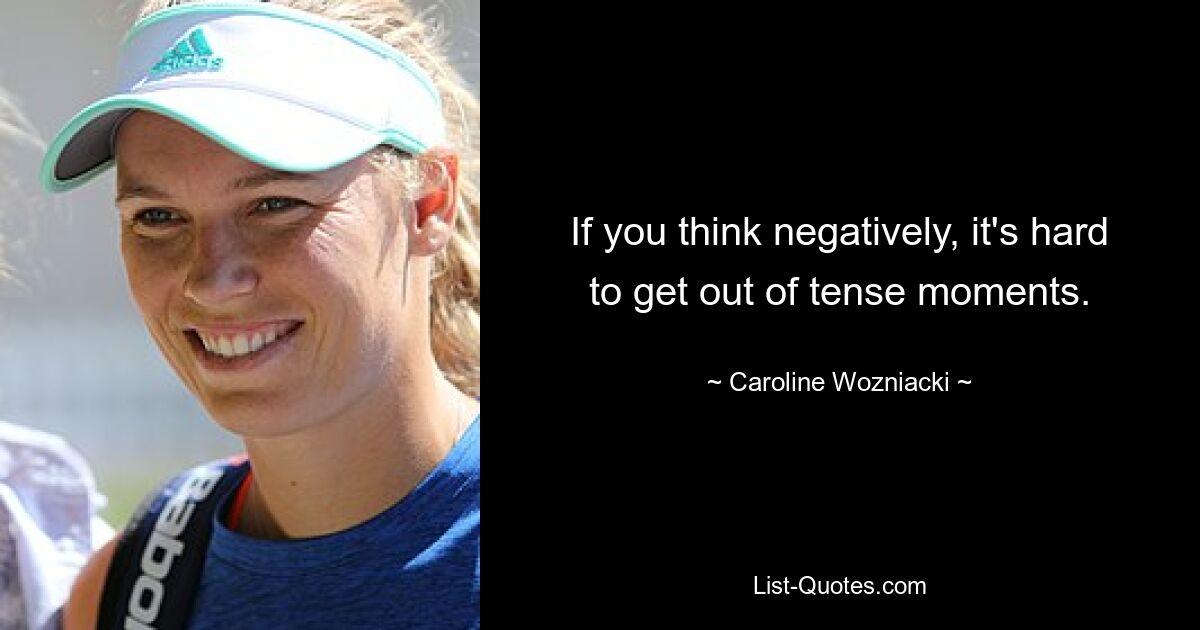 adidas

If you think negatively, it's hard to get out of tense moments.

~ Caroline Wozniacki ~

List-Quotes.com